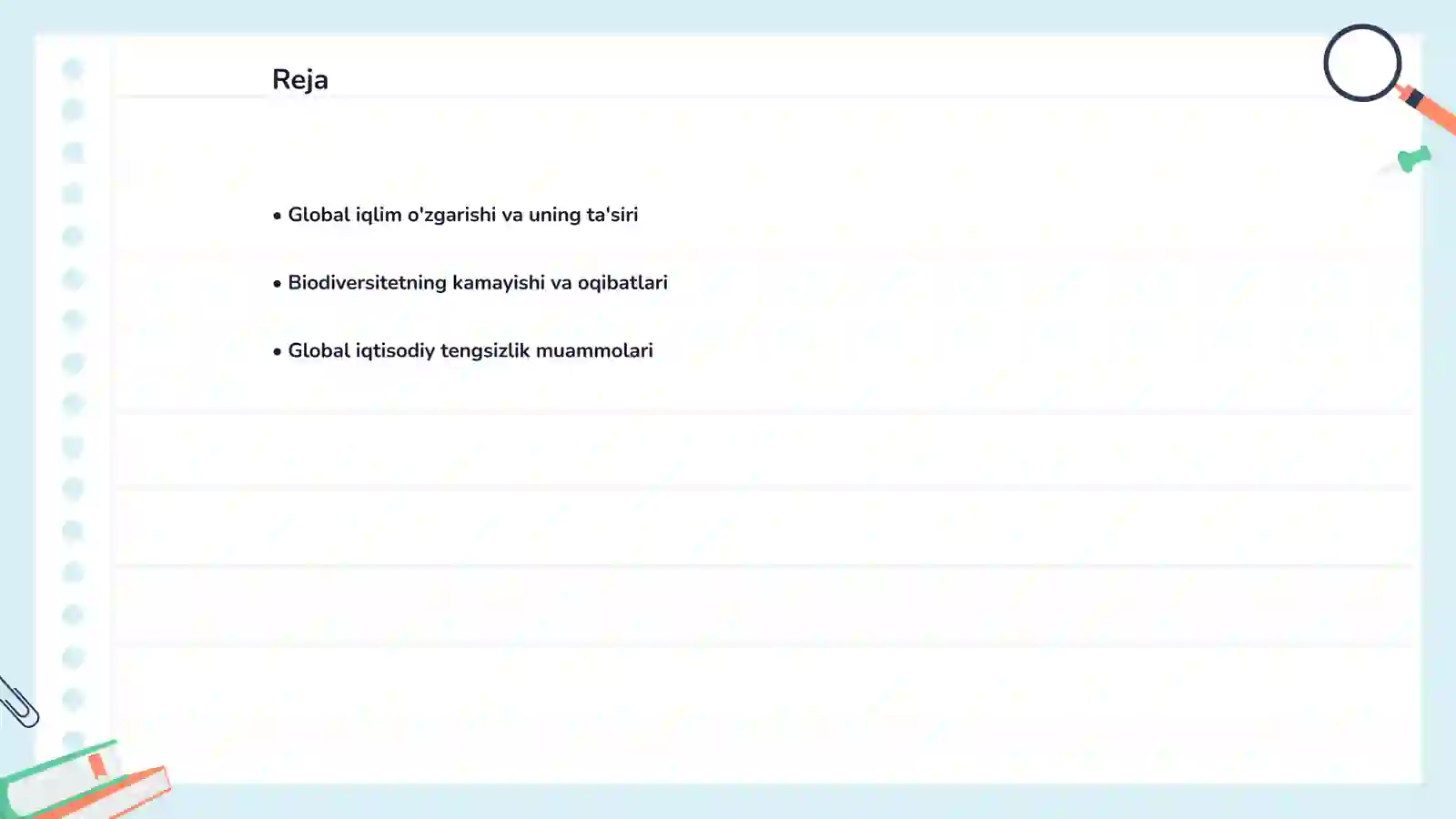 Reja

• Global iqlim o'zgarishi va uning ta'siri

• Biodiversitetning kamayishi va oqibatlari

• Global iqtisodiy tengsizlik muammolari